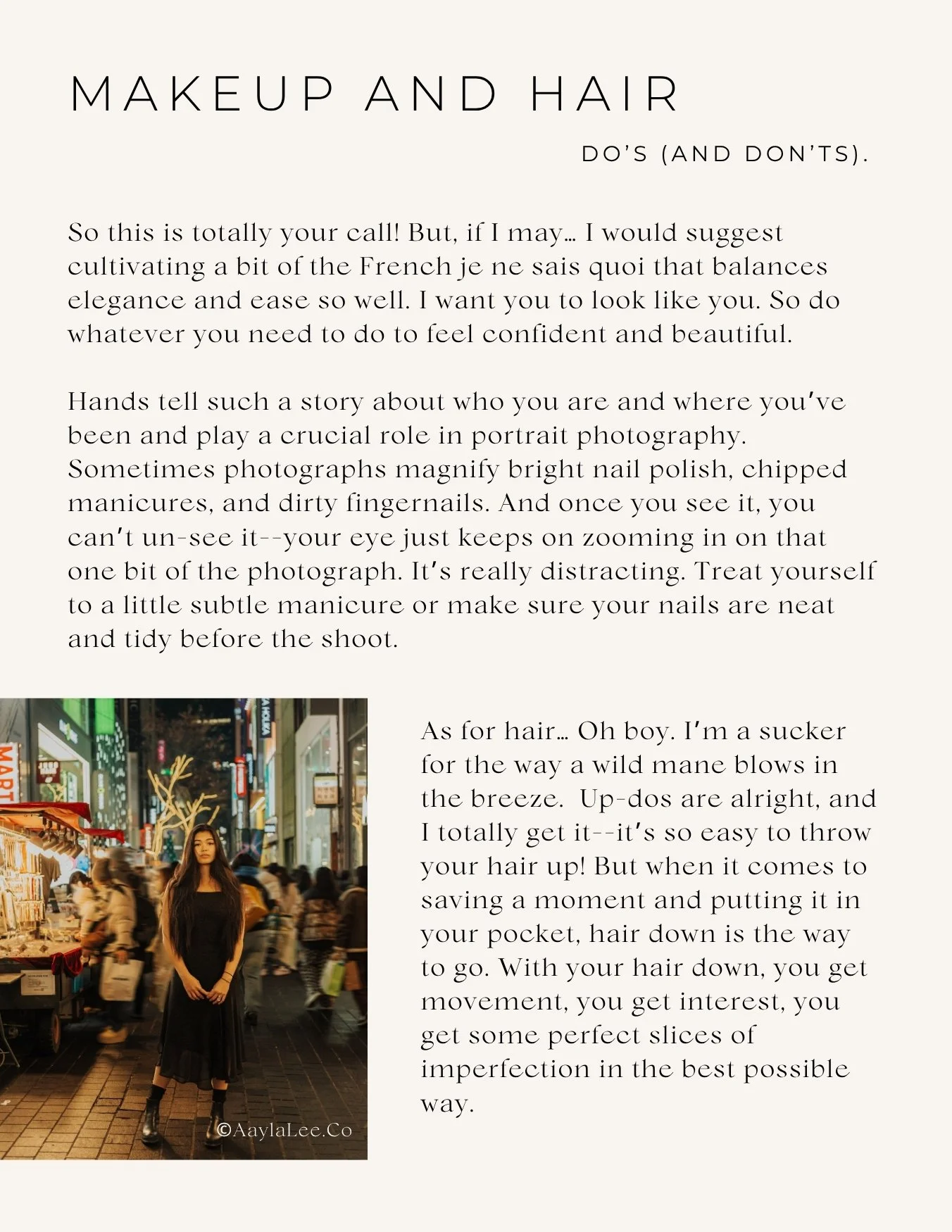 MAKEUP AND HAIR

DO'S (AND DON'TS).

So this is totally your call! But, if I may… I would suggest cultivating a bit of the French je ne sais quoi that balances elegance and ease so well. I want you to look like you. So do whatever you need to do to feel confident and beautiful.

Hands tell such a story about who you are and where you've been and play a crucial role in portrait photography. Sometimes photographs magnify bright nail polish, chipped manicures, and dirty fingernails. And once you see it, you can't un-see it--your eye just keeps on zooming in on that one bit of the photograph. It's really distracting. Treat yourself to a little subtle manicure or make sure your nails are neat and tidy before the shoot.

MART

©AaylaLee.Co

As for hair… Oh boy. I'm a sucker for the way a wild mane blows in the breeze. Up-dos are alright, and I totally get it--it's so easy to throw your hair up! But when it comes to saving a moment and putting it in your pocket, hair down is the way to go. With your hair down, you get movement, you get interest, you get some perfect slices of imperfection in the best possible way.